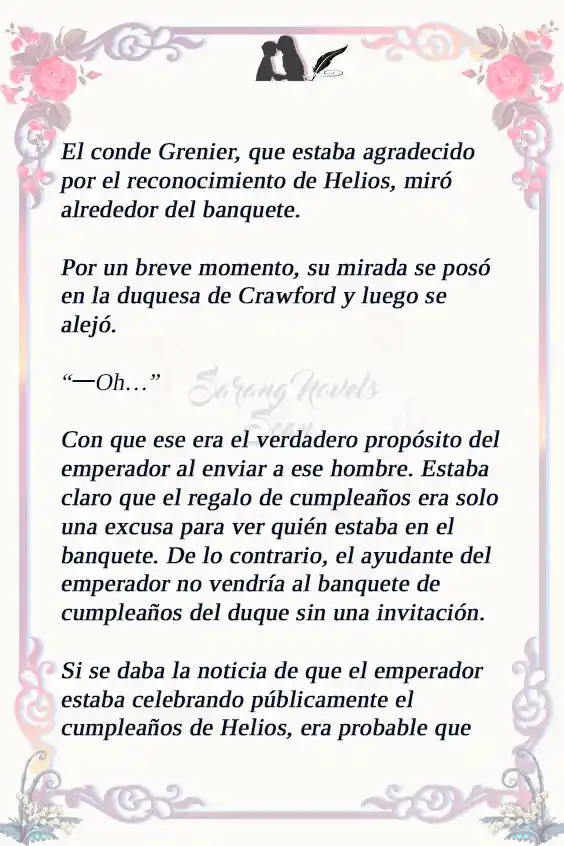 El conde Grenier, que estaba agradecido por el reconocimiento de Helios, miró alrededor del banquete.

Por un breve momento, su mirada se posó en la duquesa de Crawford y luego se alejó.

“—Oh…”

Sarang Novels

Con que ese era el verdadero propósito del emperador al enviar a ese hombre. Estaba claro que el regalo de cumpleaños era solo una excusa para ver quién estaba en el banquete. De lo contrario, el ayudante del emperador no vendría al banquete de cumpleaños del duque sin una invitación.

Si se daba la noticia de que el emperador estaba celebrando públicamente el cumpleaños de Helios, era probable que